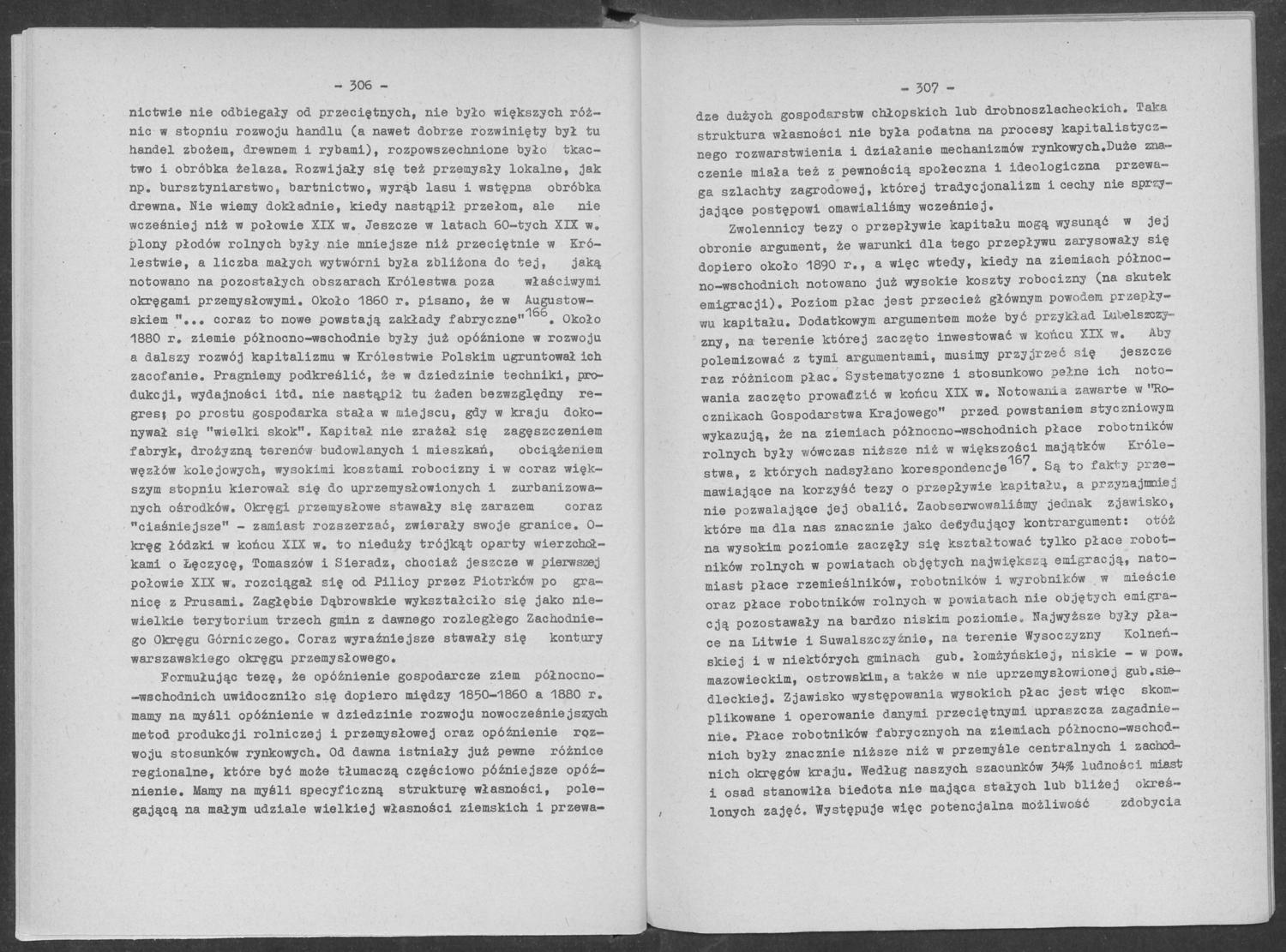 - 306 -

nictwie nie odbiegały od przeciętnych, nie było większych różnic w stopniu rozwoju handlu (a nawet dobrze rozwinięty był tu handel zbożem, drewnem i rybami), rozpowszechnione było tkactwo i obróbka żelaza. Rozwijały się też przemysły lokalne, jak np. bursztyniarstwo, bartnictwo, wyrąb lasu i wstępna obróbka drewna. Nie wiemy dokładnie, kiedy nastąpił przełom, ale nie wcześniej niż w połowie XIX w. Jeszcze w latach 60-tych XIX w. plony płodów rolnych były nie mniejsze niż przeciętnie w Królestwie, a liczba małych wytwórni była zbliżona do tej, jaką notowano na pozostałych obszarach Królestwa poza właściwymi okręgami przemysłowymi. Około 1860 r. pisano, że w Augustowskiem "... coraz to nowe powstają zakłady fabryczne"$^{166}$. Około 1880 r. ziemie północno-wschodnie były już opóźnione w rozwoju a dalszy rozwój kapitalizmu w Królestwie Polskim ugruntował ich zacofanie. Pragniemy podkreślić, że w dziedzinie techniki, produkcji, wydajności itd. nie nastąpił tu żaden bezwzględny regres; po prostu gospodarka stała w miejscu, gdy w kraju dokonywał się "wielki skok". Kapitał nie zrażał się zagęszczeniem fabryk, drożyzną terenów budowlanych i mieszkań, obciążeniem węzłów kolejowych, wysokimi kosztami robocizny i w coraz większym stopniu kierował się do uprzemysłowionych i zurbanizowanych ośrodków. Okręgi przemysłowe stawały się zarazem coraz "ciaśniejsze" - zamiast rozszerzać, zwierały swoje granice. Okręg łódzki w końcu XIX w. to nieduży trójkąt oparty wierzchołkami o Łęczycę, Tomaszów i Sieradz, chociaż jeszcze w pierwszej połowie XIX w. rozciągał się od Pilicy przez Piotrków po granicę z Prusami. Zagłębie Dąbrowskie wykształciło się jako niewielkie terytorium trzech gmin z dawnego rozległego Zachodniego Okręgu Górniczego. Coraz wyraźniejsze stawały się kontury warszawskiego okręgu przemysłowego.

Formułując tezę, że opóźnienie gospodarcze ziem północno-wschodnich uwidoczniło się dopiero między 1850-1860 a 1880 r. mamy na myśli opóźnienie w dziedzinie rozwoju nowocześniejszych metod produkcji rolniczej i przemysłowej oraz opóźnienie rozwoju stosunków rynkowych. Od dawna istniały już pewne różnice regionalne, które być może tłumaczą częściowo późniejsze opóźnienie. Mamy na myśli specyficzną strukturę własności, polegającą na małym udziale wielkiej własności ziemskich i przewa-

- 307 -

dze dużych gospodarstw chłopskich lub drobnoszlacheckich. Taka struktura własności nie była podatna na procesy kapitalistycznego rozwarstwienia i działanie mechanizmów rynkowych.Duże znaczenie miała też z pewnością społeczna i ideologiczna przewaga szlachty zagrodowej, której tradycjonalizm i cechy nie sprzyjające postępowi omawialiśmy wcześniej.

Zwolennicy tezy o przepływie kapitału mogą wysunąć w jej obronie argument, że warunki dla tego przepływu zarysowały się dopiero około 1890 r., a więc wtedy, kiedy na ziemiach północno-wschodnich notowano już wysokie koszty robocizny (na skutek emigracji). Poziom płac jest przecież głównym powodem przepływu kapitału. Dodatkowym argumentem może być przykład Lubelszczyzny, na terenie której zaczęto inwestować w końcu XIX w. Aby polemizować z tymi argumentami, musimy przyjrzeć się jeszcze raz różnicom płac. Systematyczne i stosunkowo pełne ich notowania zaczęto prowadzić w końcu XIX w. Notowania zawarte w "Rocznikach Gospodarstwa Krajowego" przed powstaniem styczniowym wykazują, że na ziemiach północno-wschodnich płace robotników rolnych były wówczas niższe niż w większości majątków Królestwa, z których nadsyłano korespondencje$^{167}$. Są to fakty przemawiające na korzyść tezy o przepływie kapitału, a przynajmniej nie pozwalające jej obalić. Zaobserwowaliśmy jednak zjawisko, które ma dla nas znacznie jako decydujący kontrargument: otóż na wysokim poziomie zaczęły się kształtować tylko płace robotników rolnych w powiatach objętych największą emigracją, natomiast płace rzemieślników, robotników i wyrobników w mieście oraz płace robotników rolnych w powiatach nie objętych emigracją pozostawały na bardzo niskim poziomie. Najwyższe były płace na Litwie i Suwalszczyźnie, na terenie Wysoczyzny Kolneńskiej i w niektórych gminach gub. łomżyńskiej, niskie - w pow. mazowieckim, ostrowskim, a także w nie uprzemysłowionej gub.siedleckiej. Zjawisko występowania wysokich płac jest więc skomplikowane i operowanie danymi przeciętnymi upraszcza zagadnienie. Płace robotników fabrycznych na ziemiach północno-wschodnich były znacznie niższe niż w przemyśle centralnych i zachodnich okręgów kraju. Według naszych szacunków 34% ludności miast i osad stanowiła biedota nie mająca stałych lub bliżej określonych zajęć. Występuje więc potencjalna możliwość zdobycia